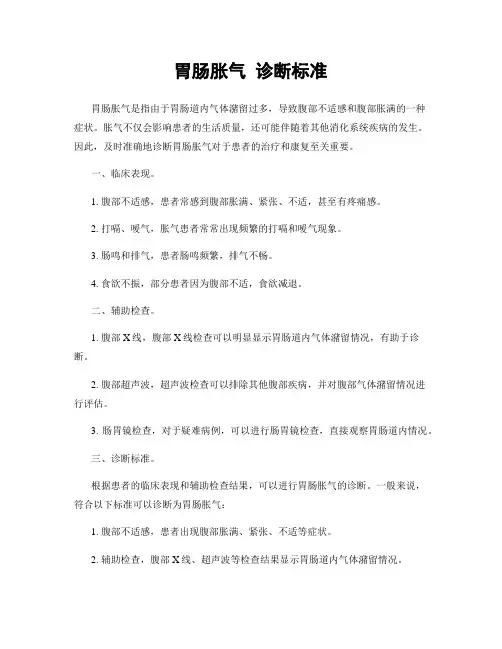 胃肠胀气 诊断标准

胃肠胀气是指由于胃肠道内气体潴留过多，导致腹部不适感和腹部胀满的一种症状。胀气不仅会影响患者的生活质量，还可能伴随着其他消化系统疾病的发生。因此，及时准确地诊断胃肠胀气对于患者的治疗和康复至关重要。

一、临床表现。

1. 腹部不适感，患者常感到腹部胀满、紧张、不适，甚至有疼痛感。

2. 打嗝、嗳气，胀气患者常常出现频繁的打嗝和嗳气现象。

3. 肠鸣和排气，患者肠鸣频繁，排气不畅。

4. 食欲不振，部分患者因为腹部不适，食欲减退。

二、辅助检查。

1. 腹部X线，腹部X线检查可以明显显示胃肠道内气体潴留情况，有助于诊断。

2. 腹部超声波，超声波检查可以排除其他腹部疾病，并对腹部气体潴留情况进行评估。

3. 肠胃镜检查，对于疑难病例，可以进行肠胃镜检查，直接观察胃肠道内情况。

三、诊断标准。

根据患者的临床表现和辅助检查结果，可以进行胃肠胀气的诊断。一般来说，符合以下标准可以诊断为胃肠胀气：

1. 腹部不适感，患者出现腹部胀满、紧张、不适等症状。

2. 辅助检查，腹部X线、超声波等检查结果显示胃肠道内气体潴留情况。